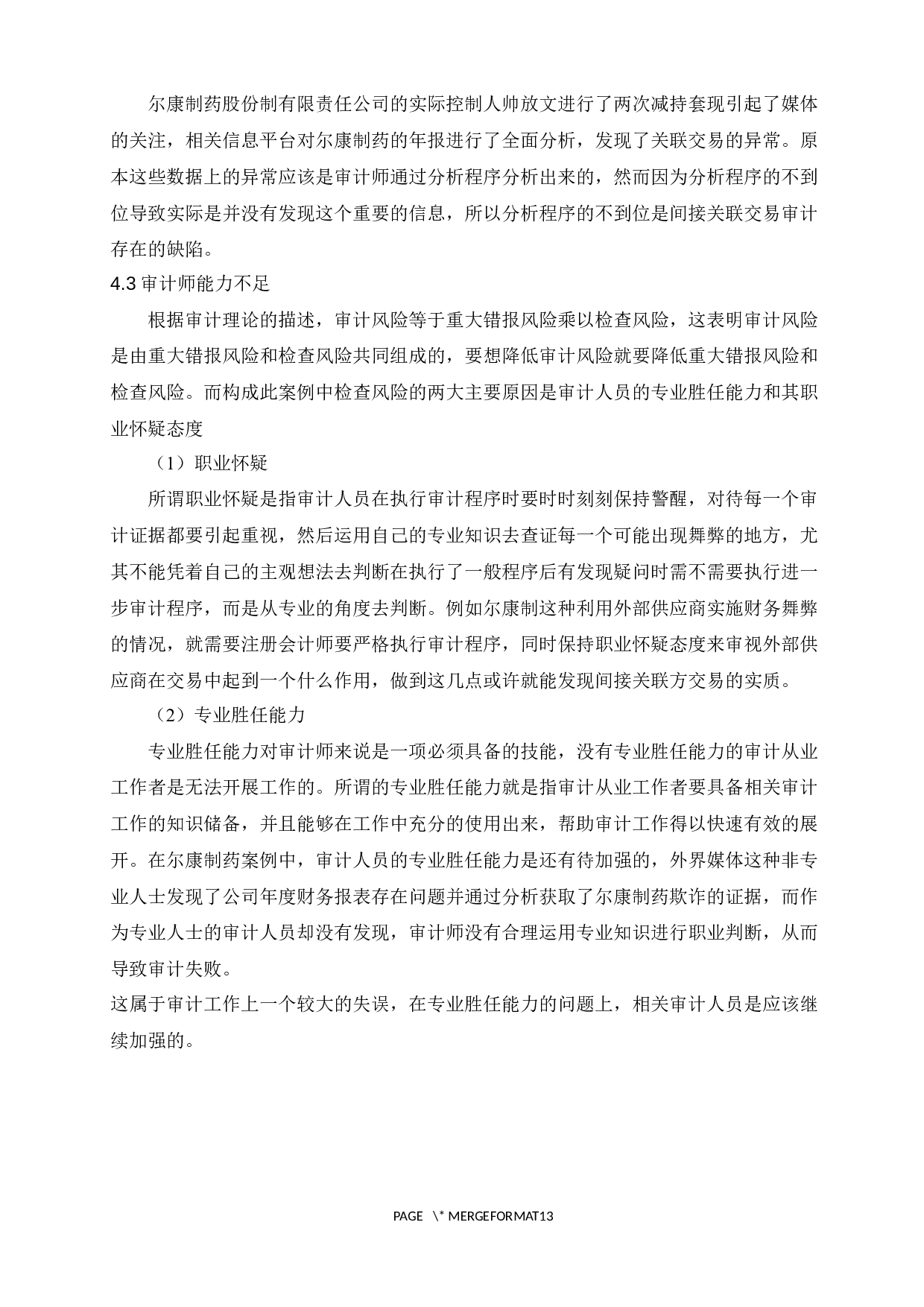 尔康制药股份制有限责任公司的实际控制人帅放文进行了两次减持套现引起了媒体的关注，相关信息平台对尔康制药的年报进行了全面分析，发现了关联交易的异常。原本这些数据上的异常应该是审计师通过分析程序分析出来的，然而因为分析程序的不到位导致实际是并没有发现这个重要的信息，所以分析程序的不到位是间接关联交易审计存在的缺陷。

4.3 审计师能力不足

根据审计理论的描述，审计风险等于重大错报风险乘以检查风险，这表明审计风险是由重大错报风险和检查风险共同组成的，要想降低审计风险就要降低重大错报风险和检查风险。而构成此案例中检查风险的两大主要原因是审计人员的专业胜任能力和其职业怀疑态度

（1）职业怀疑

所谓职业怀疑是指审计人员在执行审计程序时要时时刻刻保持警醒，对待每一个审计证据都要引起重视，然后运用自己的专业知识去查证每一个可能出现舞弊的地方，尤其不能凭着自己的主观想法去判断在执行了一般程序后有发现疑问时需不需要执行进一步审计程序，而是从专业的角度去判断。例如尔康制这种利用外部供应商实施财务舞弊的情况，就需要注册会计师要严格执行审计程序，同时保持职业怀疑态度来审视外部供应商在交易中起到一个什么作用，做到这几点或许就能发现间接关联方交易的实质。

（2）专业胜任能力

专业胜任能力对审计师来说是一项必须具备的技能，没有专业胜任能力的审计从业工作者是无法开展工作的。所谓的专业胜任能力就是指审计从业工作者要具备相关审计工作的知识储备，并且能够在工作中充分的使用出来，帮助审计工作得以快速有效的展开。在尔康制药案例中，审计人员的专业胜任能力是还有待加强的，外界媒体这种非专业人士发现了公司年度财务报表存在问题并通过分析获取了尔康制药欺诈的证据，而作为专业人士的审计人员却没有发现，审计师没有合理运用专业知识进行职业判断，从而导致审计失败。

这属于审计工作上一个较大的失误，在专业胜任能力的问题上，相关审计人员是应该继续加强的。

PAGE \* MERGEFORMAT13